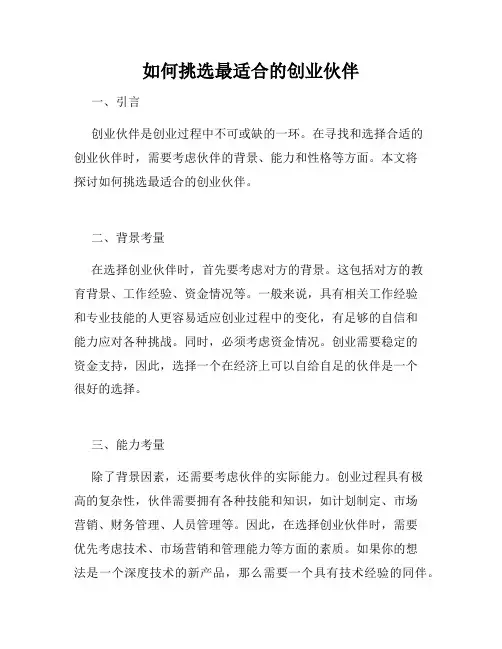 如何挑选最适合的创业伙伴

一、引言

创业伙伴是创业过程中不可或缺的一环。在寻找和选择合适的创业伙伴时，需要考虑伙伴的背景、能力和性格等方面。本文将探讨如何挑选最适合的创业伙伴。

二、背景考量

在选择创业伙伴时，首先要考虑对方的背景。这包括对方的教育背景、工作经验、资金情况等。一般来说，具有相关工作经验和专业技能的人更容易适应创业过程中的变化，有足够的自信和能力应对各种挑战。同时，必须考虑资金情况。创业需要稳定的资金支持，因此，选择一个在经济上可以自给自足的伙伴是一个很好的选择。

三、能力考量

除了背景因素，还需要考虑伙伴的实际能力。创业过程具有极高的复杂性，伙伴需要拥有各种技能和知识，如计划制定、市场营销、财务管理、人员管理等。因此，在选择创业伙伴时，需要优先考虑技术、市场营销和管理能力等方面的素质。如果你的想法是一个深度技术的新产品，那么需要一个具有技术经验的同伴。